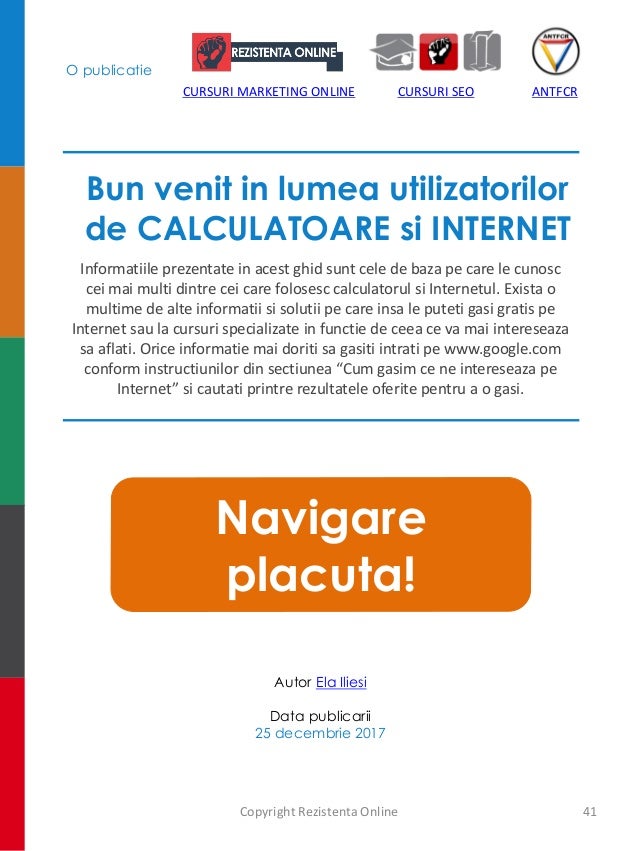 O publicatie

REZISTENTA ONLINE

ANTFCR

CURSURI MARKETING ONLINE CURSURI SEO ANTFCR

Bun venit in lumea utilizatorilor de CALCULATOARE si INTERNET

Informatiile prezentate in acest ghid sunt cele de baza pe care le cunosc cei mai multi dintre cei care folosesc calculatorul si Internetul. Exista o multime de alte informatii si solutii pe care insa le puteti gasi gratis pe Internet sau la cursuri specializate in functie de ceea ce va mai intereseaza sa aflati. Orice informatie mai doriti sa gasiti intrati pe www.google.com conform instructiunilor din sectiunea “Cum gasim ce ne intereseaza pe Internet” si cautati printre rezultatele oferite pentru a o gasi.

Navigare placuta!

Autor Ela Iliesi

Data publicarii
25 decembrie 2017

Copyright Rezistenta Online 41